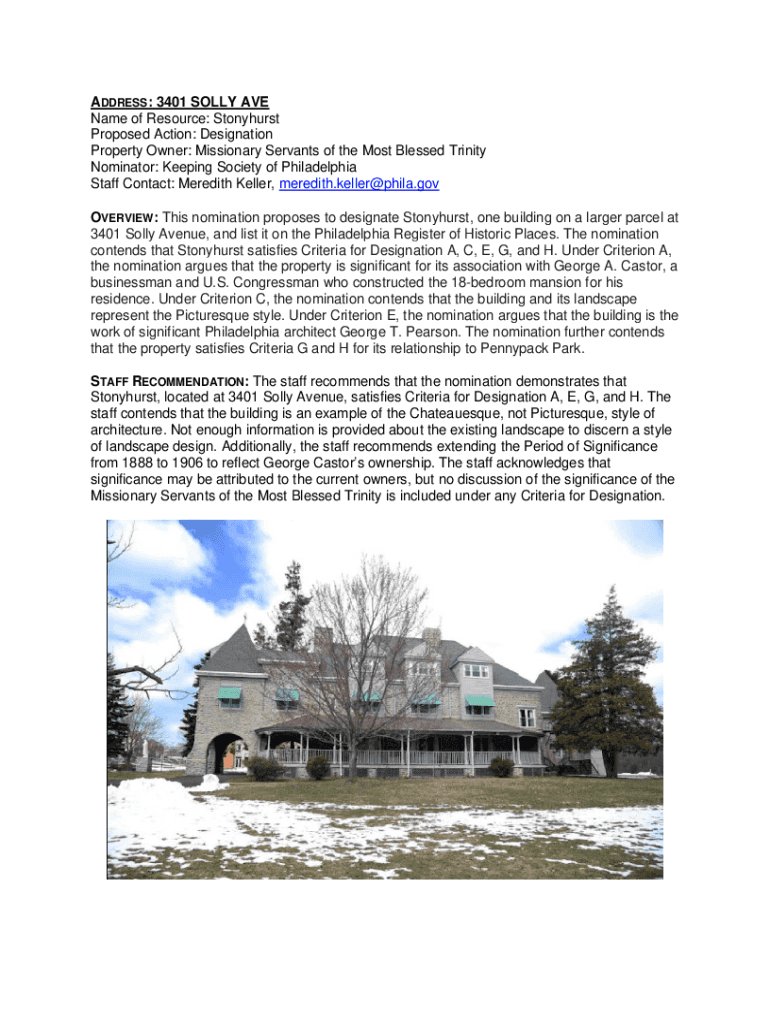 ADDRESS: 3401 SOLLY AVE
Name of Resource: Stonyhurst
Proposed Action: Designation
Property Owner: Missionary Servants of the Most Blessed Trinity
Nominator: Keeping Society of Philadelphia
Staff Contact: Meredith Keller, meredith.keller@phila.gov

OVERVIEW: This nomination proposes to designate Stonyhurst, one building on a larger parcel at 3401 Solly Avenue, and list it on the Philadelphia Register of Historic Places. The nomination contends that Stonyhurst satisfies Criteria for Designation A, C, E, G, and H. Under Criterion A, the nomination argues that the property is significant for its association with George A. Castor, a businessman and U.S. Congressman who constructed the 18-bedroom mansion for his residence. Under Criterion C, the nomination contends that the building and its landscape represent the Picturesque style. Under Criterion E, the nomination argues that the building is the work of significant Philadelphia architect George T. Pearson. The nomination further contends that the property satisfies Criteria G and H for its relationship to Pennypack Park.

STAFF RECOMMENDATION: The staff recommends that the nomination demonstrates that Stonyhurst, located at 3401 Solly Avenue, satisfies Criteria for Designation A, E, G, and H. The staff contends that the building is an example of the Chateauesque, not Picturesque, style of architecture. Not enough information is provided about the existing landscape to discern a style of landscape design. Additionally, the staff recommends extending the Period of Significance from 1888 to 1906 to reflect George Castor's ownership. The staff acknowledges that significance may be attributed to the current owners, but no discussion of the significance of the Missionary Servants of the Most Blessed Trinity is included under any Criteria for Designation.